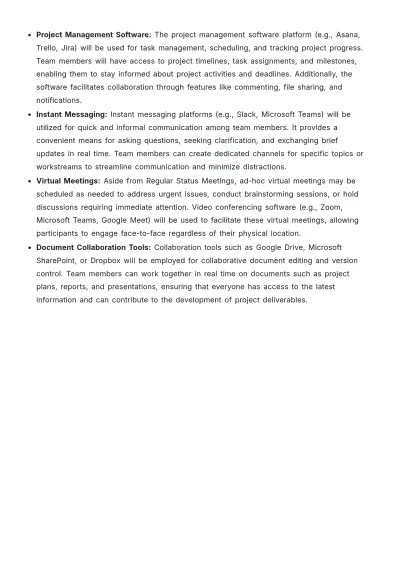 • Project Management Software: The project management software platform (e.g., Asana, Trello, Jira) will be used for task management, scheduling, and tracking project progress. Team members will have access to project timelines, task assignments, and milestones, enabling them to stay informed about project activities and deadlines. Additionally, the software facilitates collaboration through features like commenting, file sharing, and notifications.
• Instant Messaging: Instant messaging platforms (e.g., Slack, Microsoft Teams) will be utilized for quick and informal communication among team members. It provides a convenient means for asking questions, seeking clarification, and exchanging brief updates in real time. Team members can create dedicated channels for specific topics or workstreams to streamline communication and minimize distractions.
• Virtual Meetings: Aside from Regular Status Meetings, ad-hoc virtual meetings may be scheduled as needed to address urgent issues, conduct brainstorming sessions, or hold discussions requiring immediate attention. Video conferencing software (e.g., Zoom, Microsoft Teams, Google Meet) will be used to facilitate these virtual meetings, allowing participants to engage face-to-face regardless of their physical location.
• Document Collaboration Tools: Collaboration tools such as Google Drive, Microsoft SharePoint, or Dropbox will be employed for collaborative document editing and version control. Team members can work together in real time on documents such as project plans, reports, and presentations, ensuring that everyone has access to the latest information and can contribute to the development of project deliverables.